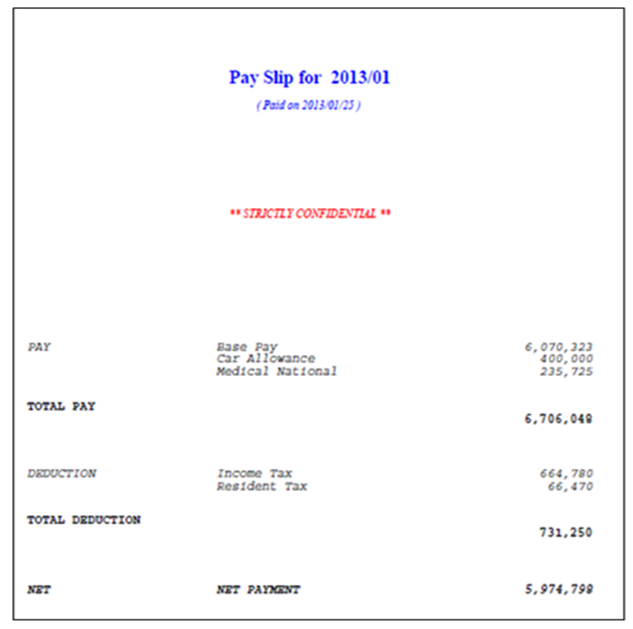 Pay Slip for 2013/01

( Paid on 2013/01/25 )

** STRICTLY CONFIDENTIAL **

| | | |
|---|---|---|
| PAY | Base Pay | 6,070,323 |
| | Car Allowance | 400,000 |
| | Medical National | 235,725 |
| TOTAL PAY | | 6,706,048 |
| DEDUCTION | Income Tax | 664,780 |
| | Resident Tax | 66,470 |
| TOTAL DEDUCTION | | 731,250 |
| NET | NET PAYMENT | 5,974,798 |